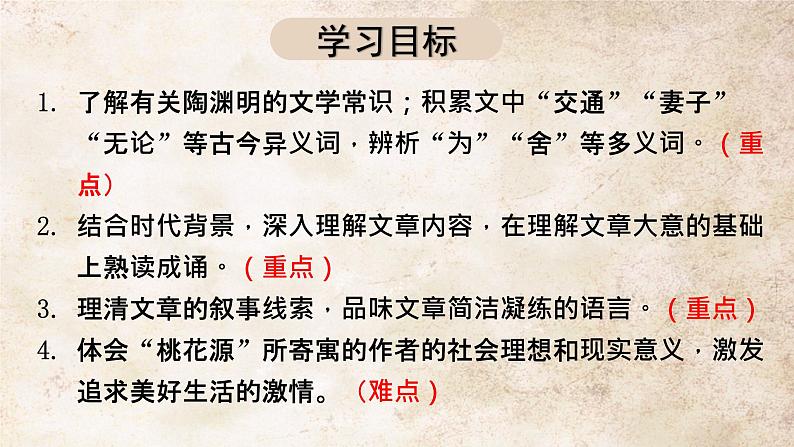 学习目标

1. 了解有关陶渊明的文学常识；积累文中“交通”“妻子”“无论”等古今异义词，辨析“为”“舍”等多义词。（重点）

2. 结合时代背景，深入理解文章内容，在理解文章大意的基础上熟读成诵。（重点）

3. 理清文章的叙事线索，品味文章简洁凝练的语言。（重点）

4. 体会“桃花源”所寄寓的作者的社会理想和现实意义，激发追求美好生活的激情。（难点）